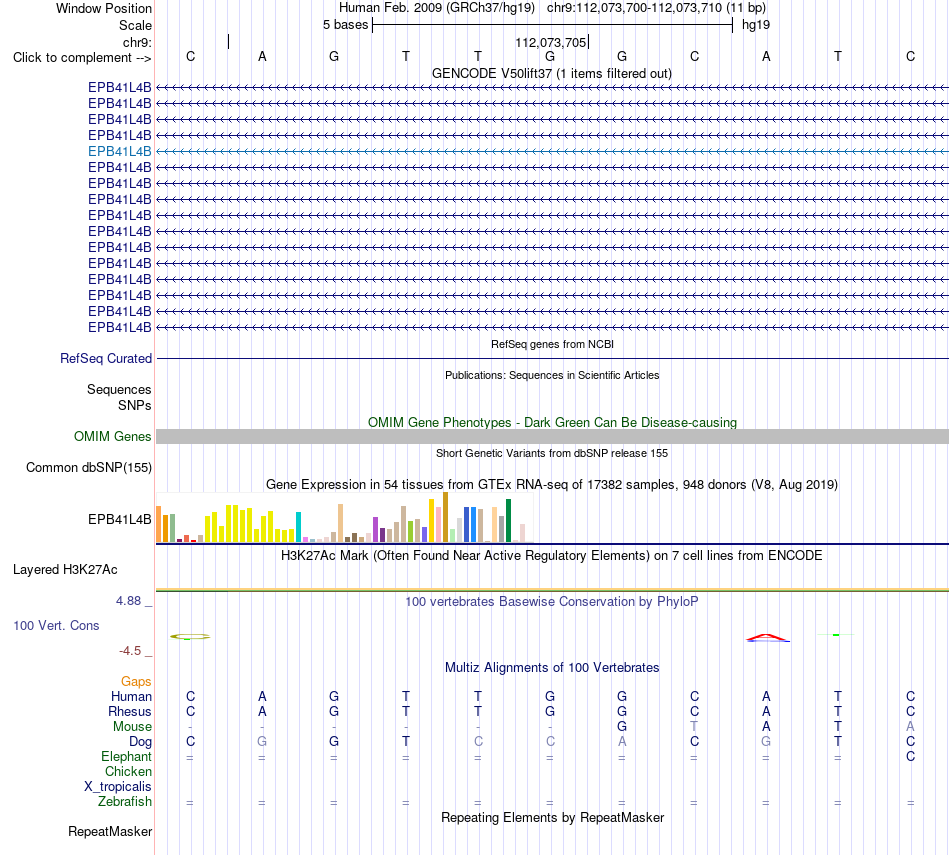 Window Position Human Feb. 2009 (GRCh37/hg19) chr9:112,073,700-112,073,710 (11 bp)
Scale 5 bases hg19
chr9: 112,073,705
Click to complement --> C A G T T G G C A T C

GENCODE V50lift37 (1 items filtered out)
EPB41L4B
EPB41L4B
EPB41L4B
EPB41L4B
EPB41L4B
EPB41L4B
EPB41L4B
EPB41L4B
EPB41L4B
EPB41L4B
EPB41L4B
EPB41L4B
EPB41L4B
EPB41L4B
EPB41L4B
EPB41L4B

RefSeq genes from NCBI
RefSeq Curated

Publications: Sequences in Scientific Articles
Sequences
SNPs

OMIM Gene Phenotypes - Dark Green Can Be Disease-causing
OMIM Genes

Short Genetic Variants from dbSNP release 155
Common dbSNP(155)

Gene Expression in 54 tissues from GTEx RNA-seq of 17382 samples, 948 donors (V8, Aug 2019)
EPB41L4B

H3K27Ac Mark (Often Found Near Active Regulatory Elements) on 7 cell lines from ENCODE
Layered H3K27Ac

4.88 _ 100 vertebrates Basewise Conservation by PhyloP
100 Vert. Cons
-4.5 _

Multiz Alignments of 100 Vertebrates
Gaps
Human C A G T T G G C A T C
Rhesus C A G T T G G C A T C
Mouse - - - - - - G T A T A
Dog C G G T C C A C G T C
Elephant = = = = = = = = = = C
Chicken
X_tropicalis
Zebrafish = = = = = = = = = = =

Repeating Elements by RepeatMasker
RepeatMasker